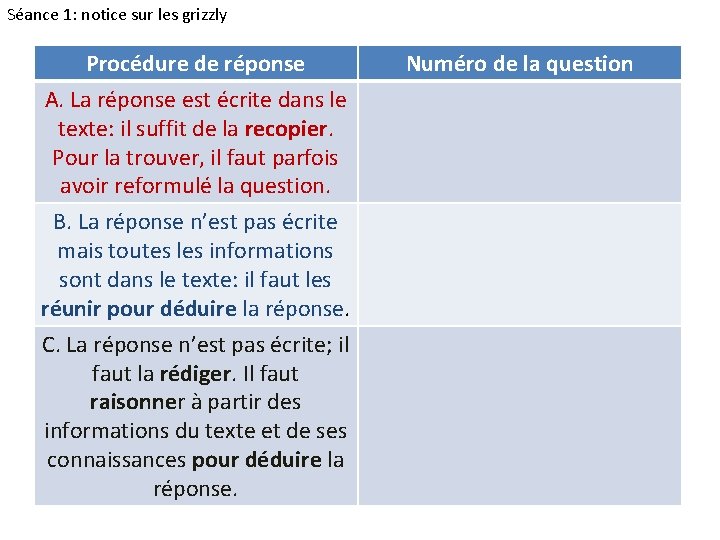 Séance 1: notice sur les grizzly

| Procédure de réponse | Numéro de la question |
|---|---|
| A. La réponse est écrite dans le texte: il suffit de la recopier. Pour la trouver, il faut parfois avoir reformulé la question. | |
| B. La réponse n'est pas écrite mais toutes les informations sont dans le texte: il faut les réunir pour déduire la réponse. | |
| C. La réponse n'est pas écrite; il faut la rédiger. Il faut raisonner à partir des informations du texte et de ses connaissances pour déduire la réponse. | |